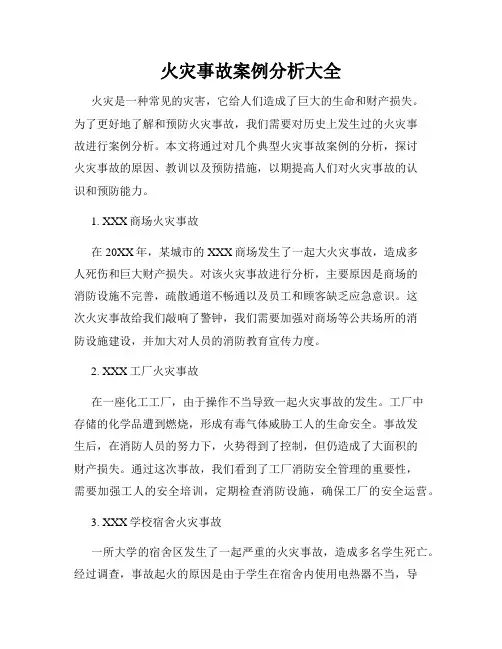 火灾事故案例分析大全

火灾是一种常见的灾害，它给人们造成了巨大的生命和财产损失。为了更好地了解和预防火灾事故，我们需要对历史上发生过的火灾事故进行案例分析。本文将通过对几个典型火灾事故案例的分析，探讨火灾事故的原因、教训以及预防措施，以期提高人们对火灾事故的认识和预防能力。

1. XXX 商场火灾事故

在 20XX 年，某城市的 XXX 商场发生了一起大火灾事故，造成多人死伤和巨大财产损失。对该火灾事故进行分析，主要原因是商场的消防设施不完善，疏散通道不畅通以及员工和顾客缺乏应急意识。这次火灾事故给我们敲响了警钟，我们需要加强对商场等公共场所的消防设施建设，并加大对人员的消防教育宣传力度。

2. XXX 工厂火灾事故

在一座化工工厂，由于操作不当导致一起火灾事故的发生。工厂中存储的化学品遭到燃烧，形成有毒气体威胁工人的生命安全。事故发生后，在消防人员的努力下，火势得到了控制，但仍造成了大面积的财产损失。通过这次事故，我们看到了工厂消防安全管理的重要性，需要加强工人的安全培训，定期检查消防设施，确保工厂的安全运营。

3. XXX 学校宿舍火灾事故

一所大学的宿舍区发生了一起严重的火灾事故，造成多名学生死亡。经过调查，事故起火的原因是由于学生在宿舍内使用电热器不当，导